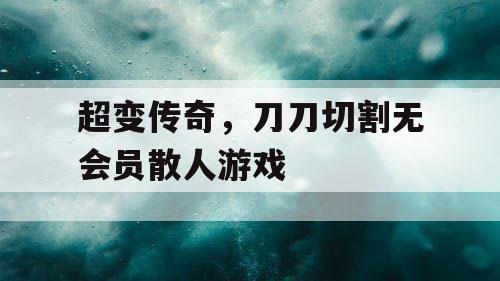 超变传奇，刀刀切割无会员散人游戏